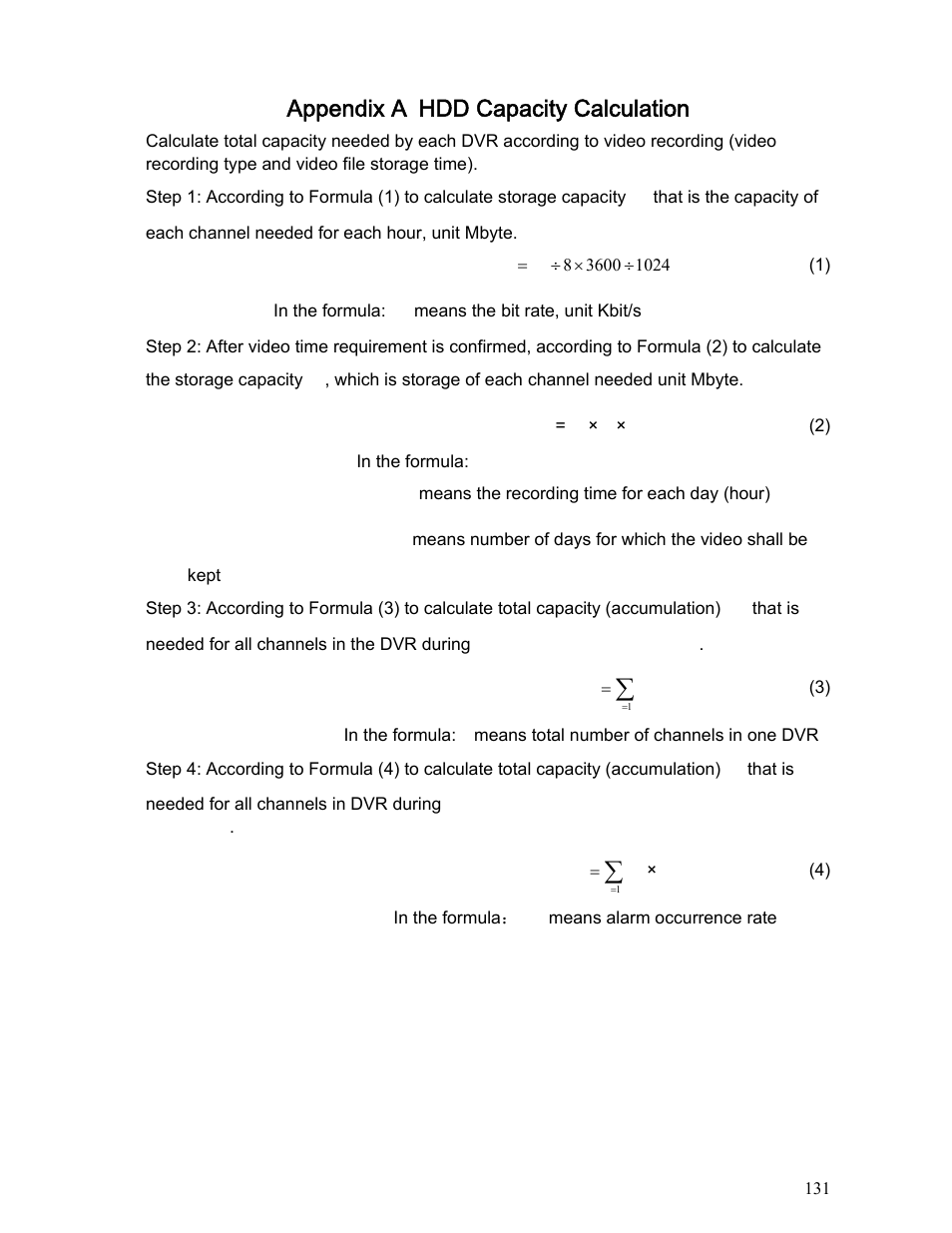 Appendix A HDD Capacity Calculation

Calculate total capacity needed by each DVR according to video recording (video recording type and video file storage time).

Step 1: According to Formula (1) to calculate storage capacity that is the capacity of each channel needed for each hour, unit Mbyte.

$= \div 8 \times 3600 \div 1024$ (1)

In the formula: means the bit rate, unit Kbit/s

Step 2: After video time requirement is confirmed, according to Formula (2) to calculate the storage capacity , which is storage of each channel needed unit Mbyte.

$= \times \times$ (2)

In the formula:

means the recording time for each day (hour)

means number of days for which the video shall be kept

Step 3: According to Formula (3) to calculate total capacity (accumulation) that is needed for all channels in the DVR during .

$= \sum_{=1}$ (3)

In the formula: means total number of channels in one DVR

Step 4: According to Formula (4) to calculate total capacity (accumulation) that is needed for all channels in DVR during .

$= \sum_{=1} \times$ (4)

In the formula： means alarm occurrence rate

131